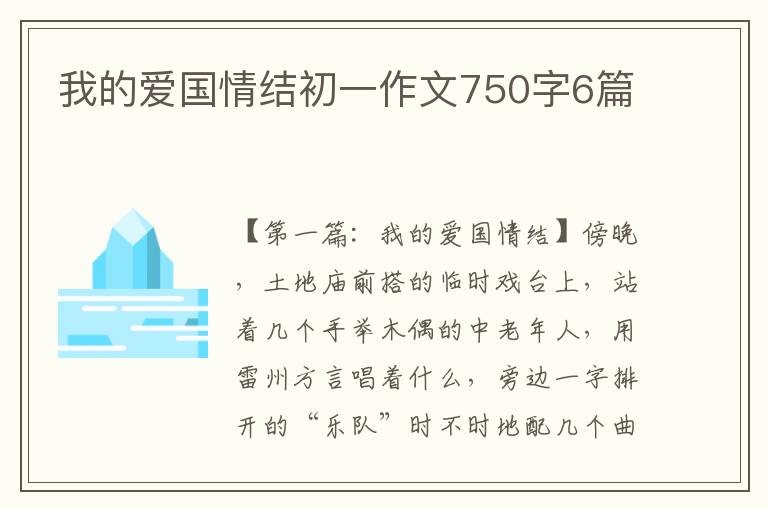 我的爱国情结初一作文750字6篇

【第一篇：我的爱国情结】傍晚，土地庙前搭的临时戏台上，站着几个手举木偶的中老年人，用雷州方言唱着什么，旁边一字排开的“乐队”时不时地配几个曲